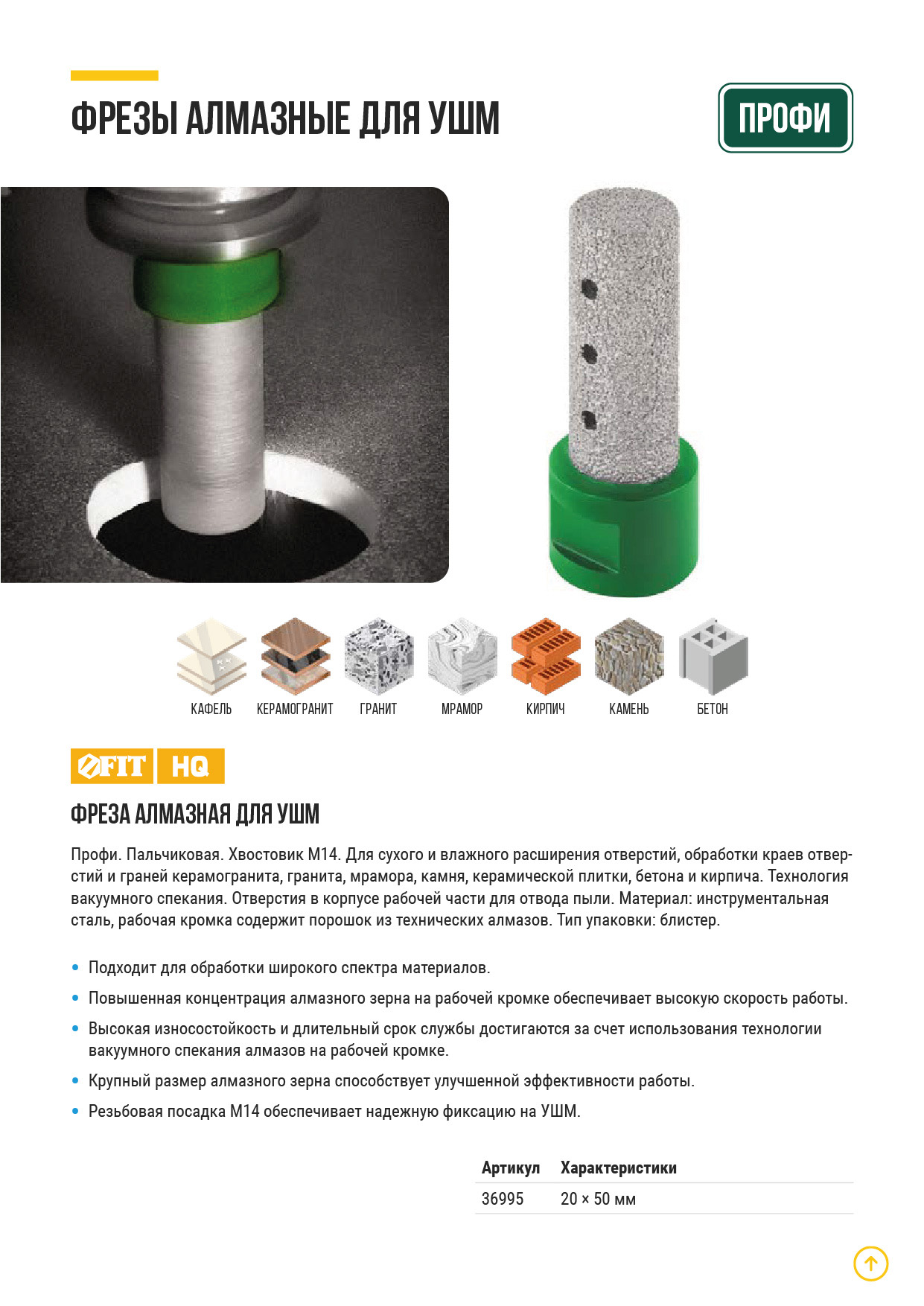 ФРЕЗЫ АЛМАЗНЫЕ ДЛЯ УШМ

ПРОФИ

КАФЕЛЬ КЕРАМОГРАНИТ ГРАНИТ МРАМОР КИРПИЧ КАМЕНЬ БЕТОН

FIT HQ

ФРЕЗА АЛМАЗНАЯ ДЛЯ УШМ

Профи. Пальчиковая. Хвостовик М14. Для сухого и влажного расширения отверстий, обработки краев отверстий и граней керамогранита, гранита, мрамора, камня, керамической плитки, бетона и кирпича. Технология вакуумного спекания. Отверстия в корпусе рабочей части для отвода пыли. Материал: инструментальная сталь, рабочая кромка содержит порошок из технических алмазов. Тип упаковки: блистер.

• Подходит для обработки широкого спектра материалов.
• Повышенная концентрация алмазного зерна на рабочей кромке обеспечивает высокую скорость работы.
• Высокая износостойкость и длительный срок службы достигаются за счет использования технологии вакуумного спекания алмазов на рабочей кромке.
• Крупный размер алмазного зерна способствует улучшенной эффективности работы.
• Резьбовая посадка М14 обеспечивает надежную фиксацию на УШМ.

| Артикул | Характеристики |
|---|---|
| 36995 | 20 × 50 мм |